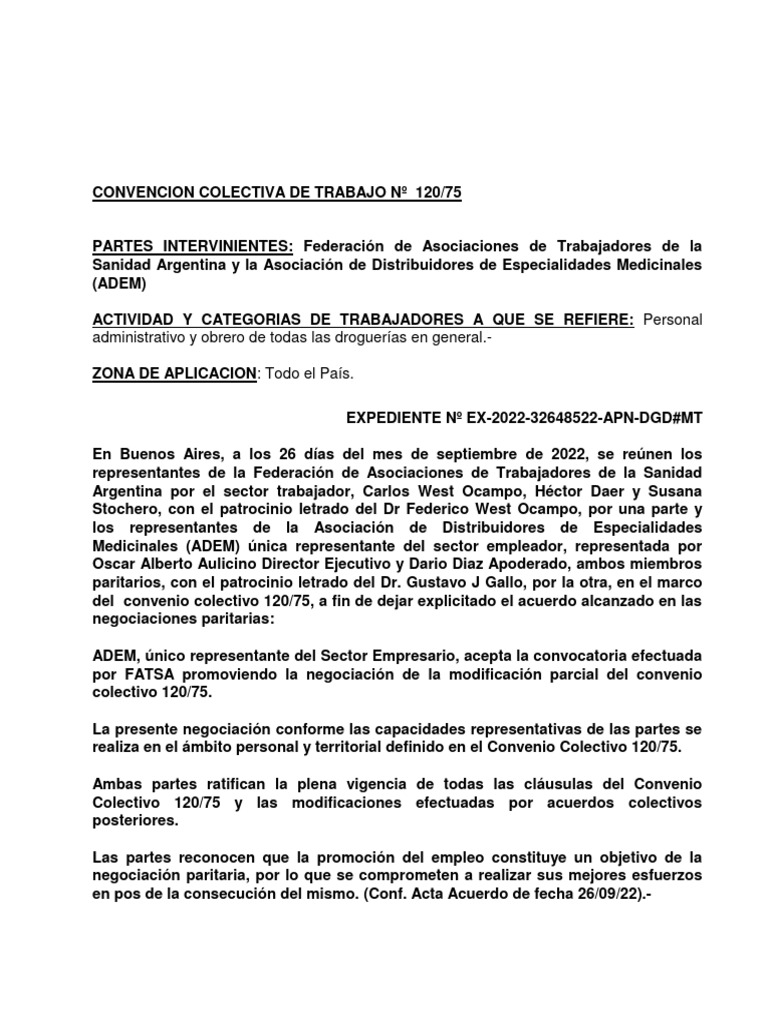 CONVENCION COLECTIVA DE TRABAJO Nº 120/75

PARTES INTERVINIENTES: Federación de Asociaciones de Trabajadores de la Sanidad Argentina y la Asociación de Distribuidores de Especialidades Medicinales (ADEM)

ACTIVIDAD Y CATEGORIAS DE TRABAJADORES A QUE SE REFIERE: Personal administrativo y obrero de todas las droguerías en general.-

ZONA DE APLICACION: Todo el País.

EXPEDIENTE Nº EX-2022-32648522-APN-DGD#MT

En Buenos Aires, a los 26 días del mes de septiembre de 2022, se reúnen los representantes de la Federación de Asociaciones de Trabajadores de la Sanidad Argentina por el sector trabajador, Carlos West Ocampo, Héctor Daer y Susana Stochero, con el patrocinio letrado del Dr Federico West Ocampo, por una parte y los representantes de la Asociación de Distribuidores de Especialidades Medicinales (ADEM) única representante del sector empleador, representada por Oscar Alberto Aulicino Director Ejecutivo y Dario Diaz Apoderado, ambos miembros paritarios, con el patrocinio letrado del Dr. Gustavo J Gallo, por la otra, en el marco del convenio colectivo 120/75, a fin de dejar explicitado el acuerdo alcanzado en las negociaciones paritarias:

ADEM, único representante del Sector Empresario, acepta la convocatoria efectuada por FATSA promoviendo la negociación de la modificación parcial del convenio colectivo 120/75.

La presente negociación conforme las capacidades representativas de las partes se realiza en el ámbito personal y territorial definido en el Convenio Colectivo 120/75.

Ambas partes ratifican la plena vigencia de todas las cláusulas del Convenio Colectivo 120/75 y las modificaciones efectuadas por acuerdos colectivos posteriores.

Las partes reconocen que la promoción del empleo constituye un objetivo de la negociación paritaria, por lo que se comprometen a realizar sus mejores esfuerzos en pos de la consecución del mismo. (Conf. Acta Acuerdo de fecha 26/09/22).-